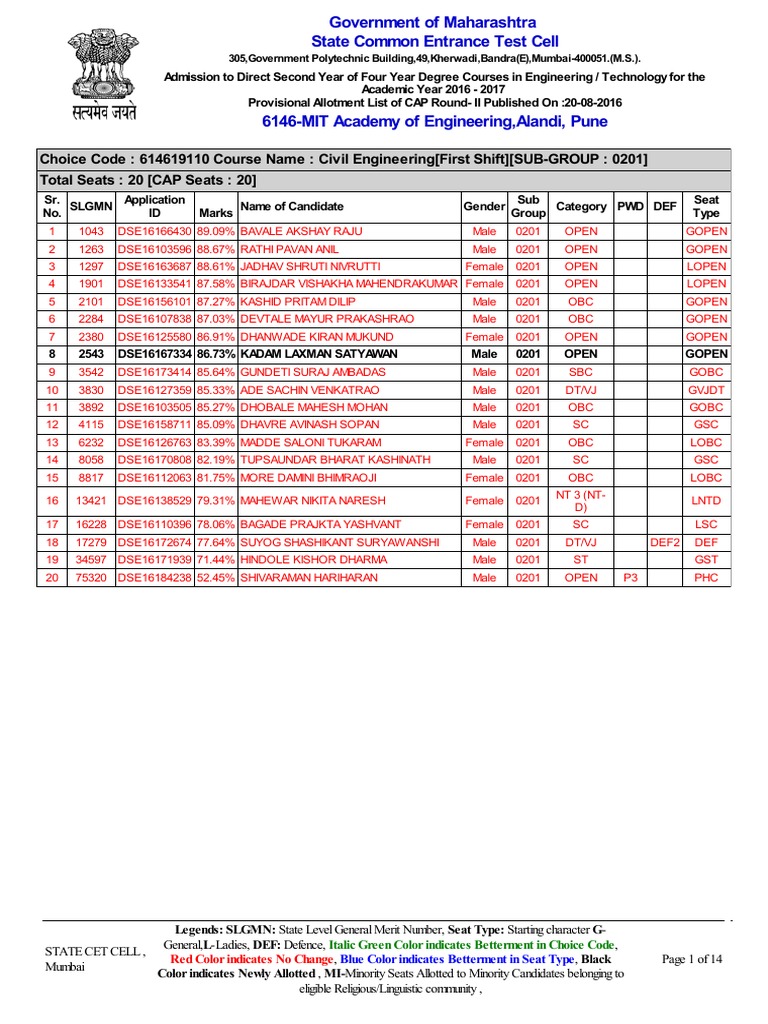 सत्यमेव जयते

Government of Maharashtra
State Common Entrance Test Cell
305,Government Polytechnic Building,49,Kherwadi,Bandra(E),Mumbai-400051.(M.S.).
Admission to Direct Second Year of Four Year Degree Courses in Engineering / Technology for the Academic Year 2016 - 2017
Provisional Allotment List of CAP Round- II Published On :20-08-2016
6146-MIT Academy of Engineering,Alandi, Pune

Choice Code : 614619110 Course Name : Civil Engineering[First Shift][SUB-GROUP : 0201]
Total Seats : 20 [CAP Seats : 20]

| Sr. No. | SLGMN | Application ID | Marks | Name of Candidate | Gender | Sub Group | Category | PWD | DEF | Seat Type |
|---|---|---|---|---|---|---|---|---|---|---|
| 1 | 1043 | DSE16166430 | 89.09% | BAVALE AKSHAY RAJU | Male | 0201 | OPEN | | | GOPEN |
| 2 | 1263 | DSE16103596 | 88.67% | RATHI PAVAN ANIL | Male | 0201 | OPEN | | | GOPEN |
| 3 | 1297 | DSE16163687 | 88.61% | JADHAV SHRUTI NIVRUTTI | Female | 0201 | OPEN | | | LOPEN |
| 4 | 1901 | DSE16133541 | 87.58% | BIRAJDAR VISHAKHA MAHENDRAKUMAR | Female | 0201 | OPEN | | | LOPEN |
| 5 | 2101 | DSE16156101 | 87.27% | KASHID PRITAM DILIP | Male | 0201 | OBC | | | GOPEN |
| 6 | 2284 | DSE16107838 | 87.03% | DEVTALE MAYUR PRAKASHRAO | Male | 0201 | OBC | | | GOPEN |
| 7 | 2380 | DSE16125580 | 86.91% | DHANWADE KIRAN MUKUND | Female | 0201 | OPEN | | | GOPEN |
| 8 | 2543 | DSE16167334 | 86.73% | KADAM LAXMAN SATYAWAN | Male | 0201 | OPEN | | | GOPEN |
| 9 | 3542 | DSE16173414 | 85.64% | GUNDETI SURAJ AMBADAS | Male | 0201 | SBC | | | GOBC |
| 10 | 3830 | DSE16127359 | 85.33% | ADE SACHIN VENKATRAO | Male | 0201 | DT/VJ | | | GVJDT |
| 11 | 3892 | DSE16103505 | 85.27% | DHOBALE MAHESH MOHAN | Male | 0201 | OBC | | | GOBC |
| 12 | 4115 | DSE16158711 | 85.09% | DHAVRE AVINASH SOPAN | Male | 0201 | SC | | | GSC |
| 13 | 6232 | DSE16126763 | 83.39% | MADDE SALONI TUKARAM | Female | 0201 | OBC | | | LOBC |
| 14 | 8058 | DSE16170808 | 82.19% | TUPSAUNDAR BHARAT KASHINATH | Male | 0201 | SC | | | GSC |
| 15 | 8817 | DSE16112063 | 81.75% | MORE DAMINI BHIMRAOJI | Female | 0201 | OBC | | | LOBC |
| 16 | 13421 | DSE16138529 | 79.31% | MAHEWAR NIKITA NARESH | Female | 0201 | NT 3 (NT-D) | | | LNTD |
| 17 | 16228 | DSE16110396 | 78.06% | BAGADE PRAJKTA YASHVANT | Female | 0201 | SC | | | LSC |
| 18 | 17279 | DSE16172674 | 77.64% | SUYOG SHASHIKANT SURYAWANSHI | Male | 0201 | DT/VJ | | DEF2 | DEF |
| 19 | 34597 | DSE16171939 | 71.44% | HINDOLE KISHOR DHARMA | Male | 0201 | ST | | | GST |
| 20 | 75320 | DSE16184238 | 52.45% | SHIVARAMAN HARIHARAN | Male | 0201 | OPEN | P3 | | PHC |

STATE CET CELL , Mumbai

Legends: SLGMN: State Level General Merit Number, Seat Type: Starting character G-General,L-Ladies, DEF: Defence, Italic Green Color indicates Betterment in Choice Code, Red Color indicates No Change, Blue Color indicates Betterment in Seat Type, Black Color indicates Newly Allotted , MI-Minority Seats Allotted to Minority Candidates belonging to eligible Religious/Linguistic community ,

Page 1 of 14